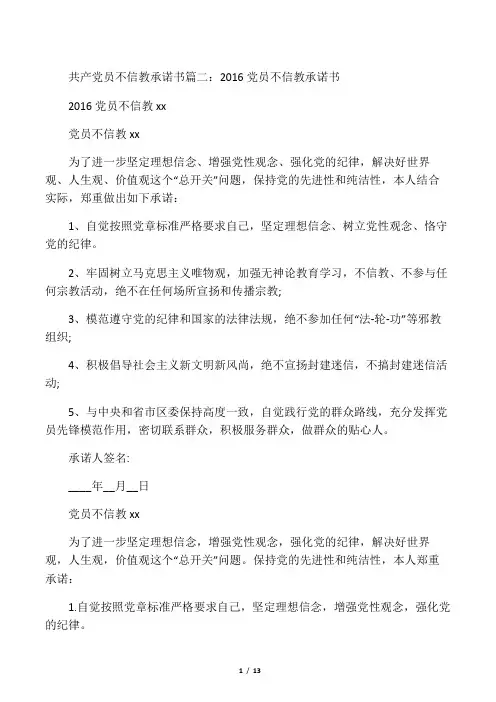 共产党员不信教承诺书篇二：2016 党员不信教承诺书

2016 党员不信教 xx

党员不信教 xx

为了进一步坚定理想信念、增强党性观念、强化党的纪律，解决好世界观、人生观、价值观这个“总开关”问题，保持党的先进性和纯洁性，本人结合实际，郑重做出如下承诺：

1、自觉按照党章标准严格要求自己，坚定理想信念、树立党性观念、恪守党的纪律。

2、牢固树立马克思主义唯物观，加强无神论教育学习，不信教、不参与任何宗教活动，绝不在任何场所宣扬和传播宗教;

3、模范遵守党的纪律和国家的法律法规，绝不参加任何“法-轮-功”等邪教组织;

4、积极倡导社会主义新文明新风尚，绝不宣扬封建迷信，不搞封建迷信活动;

5、与中央和省市区委保持高度一致，自觉践行党的群众路线，充分发挥党员先锋模范作用，密切联系群众，积极服务群众，做群众的贴心人。

承诺人签名:

____年__月__日

党员不信教 xx

为了进一步坚定理想信念，增强党性观念，强化党的纪律，解决好世界观，人生观，价值观这个“总开关”问题。保持党的先进性和纯洁性，本人郑重承诺：

1.自觉按照党章标准严格要求自己，坚定理想信念，增强党性观念，强化党的纪律。

1 / 13